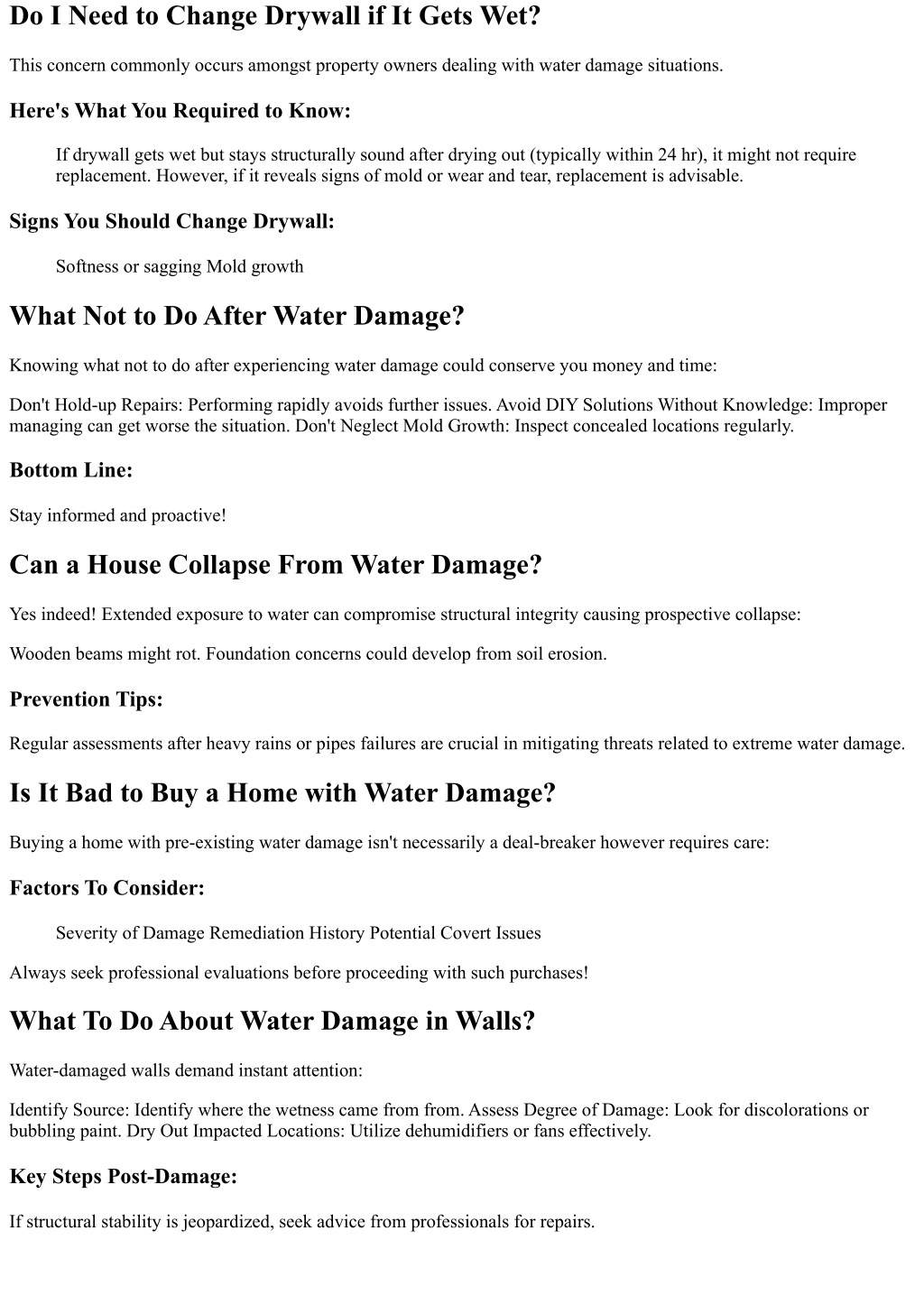 Do I Need to Change Drywall if It Gets Wet?

This concern commonly occurs amongst property owners dealing with water damage situations.

Here's What You Required to Know:

If drywall gets wet but stays structurally sound after drying out (typically within 24 hr), it might not require replacement. However, if it reveals signs of mold or wear and tear, replacement is advisable.

Signs You Should Change Drywall:

Softness or sagging Mold growth

What Not to Do After Water Damage?

Knowing what not to do after experiencing water damage could conserve you money and time:

Don't Hold-up Repairs: Performing rapidly avoids further issues. Avoid DIY Solutions Without Knowledge: Improper managing can get worse the situation. Don't Neglect Mold Growth: Inspect concealed locations regularly.

Bottom Line:

Stay informed and proactive!

Can a House Collapse From Water Damage?

Yes indeed! Extended exposure to water can compromise structural integrity causing prospective collapse:

Wooden beams might rot. Foundation concerns could develop from soil erosion.

Prevention Tips:

Regular assessments after heavy rains or pipes failures are crucial in mitigating threats related to extreme water damage.

Is It Bad to Buy a Home with Water Damage?

Buying a home with pre-existing water damage isn't necessarily a deal-breaker however requires care:

Factors To Consider:

Severity of Damage Remediation History Potential Covert Issues

Always seek professional evaluations before proceeding with such purchases!

What To Do About Water Damage in Walls?

Water-damaged walls demand instant attention:

Identify Source: Identify where the wetness came from from. Assess Degree of Damage: Look for discolorations or bubbling paint. Dry Out Impacted Locations: Utilize dehumidifiers or fans effectively.

Key Steps Post-Damage:

If structural stability is jeopardized, seek advice from professionals for repairs.